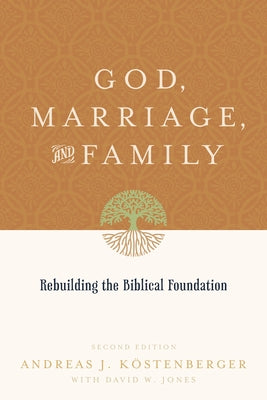 GOD,
MARRIAGE,
AND FAMILY

Rebuilding the Biblical Foundation

SECOND EDITION
ANDREAS J. KÖSTENBERGER
WITH DAVID W. JONES